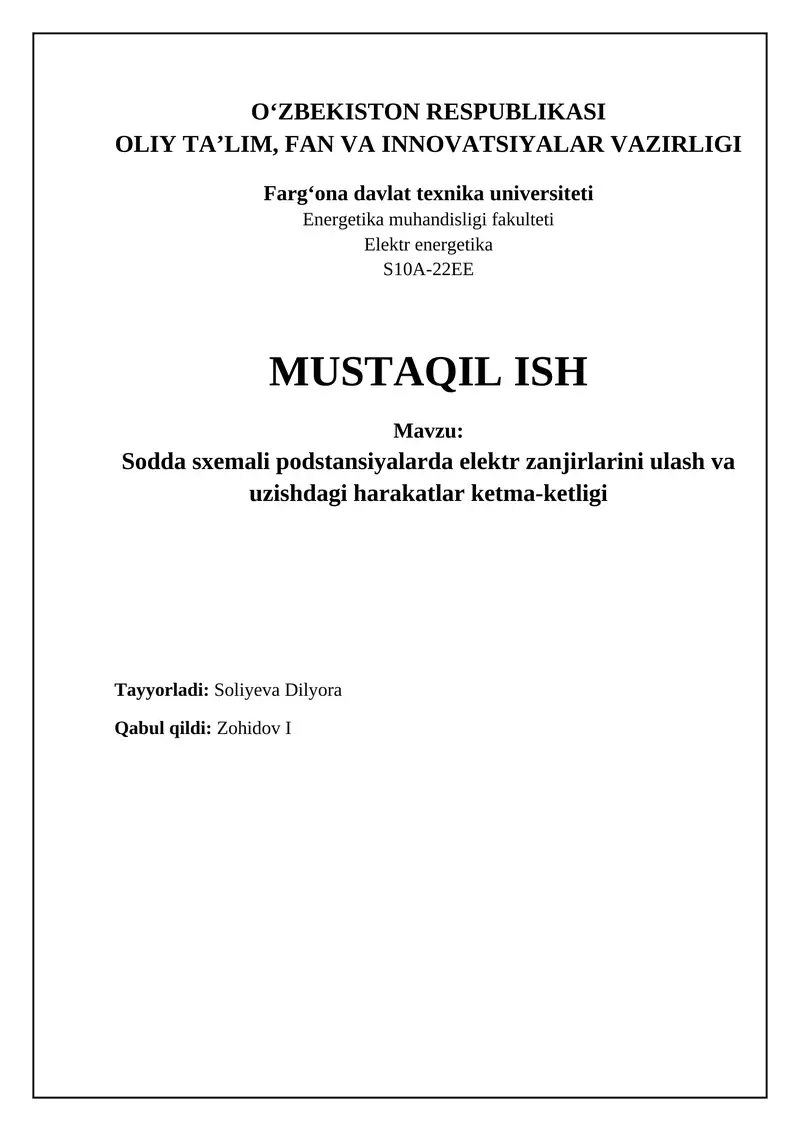 O‘ZBEKISTON RESPUBLIKASI
OLIY TA’LIM, FAN VA INNOVATSIYALAR VAZIRLIGI

Farg‘ona davlat texnika universiteti
Energetika muhandisligi fakulteti
Elektr energetika
S10A-22EE

MUSTAQIL ISH

Mavzu:
Sodda sxemali podstansiyalarda elektr zanjirlarini ulash va uzishdagi harakatlar ketma-ketligi

Tayyorladi: Soliyeva Dilyora

Qabul qildi: Zohidov I